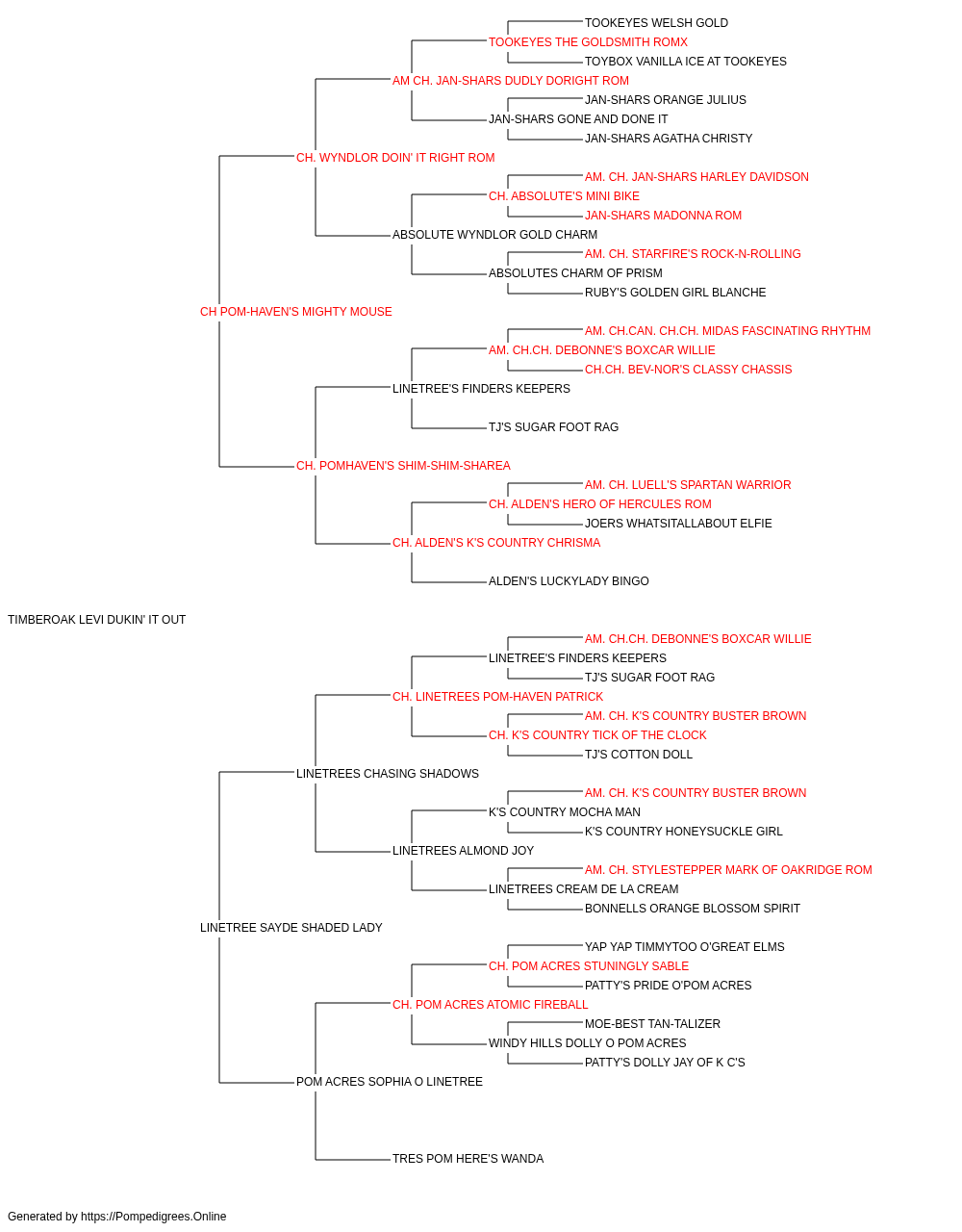 TOOKEYES WELSH GOLD
TOOKEYES THE GOLDSMITH ROMX
TOYBOX VANILLA ICE AT TOOKEYES
AM CH. JAN-SHARS DUDLY DORIGHT ROM
JAN-SHARS ORANGE JULIUS
JAN-SHARS GONE AND DONE IT
JAN-SHARS AGATHA CHRISTY
CH. WYNDLOR DOIN' IT RIGHT ROM
AM. CH. JAN-SHARS HARLEY DAVIDSON
CH. ABSOLUTE'S MINI BIKE
JAN-SHARS MADONNA ROM
ABSOLUTE WYNDLOR GOLD CHARM
AM. CH. STARFIRE'S ROCK-N-ROLLING
ABSOLUTES CHARM OF PRISM
RUBY'S GOLDEN GIRL BLANCHE
CH POM-HAVEN'S MIGHTY MOUSE
AM. CH.CAN. CH.CH. MIDAS FASCINATING RHYTHM
AM. CH.CH. DEBONNE'S BOXCAR WILLIE
CH.CH. BEV-NOR'S CLASSY CHASSIS
LINETREE'S FINDERS KEEPERS
TJ'S SUGAR FOOT RAG
CH. POMHAVEN'S SHIM-SHIM-SHAREA
AM. CH. LUELL'S SPARTAN WARRIOR
CH. ALDEN'S HERO OF HERCULES ROM
JOERS WHATSITALLABOUT ELFIE
CH. ALDEN'S K'S COUNTRY CHRISMA
ALDEN'S LUCKYLADY BINGO
TIMBEROAK LEVI DUKIN' IT OUT
AM. CH.CH. DEBONNE'S BOXCAR WILLIE
LINETREE'S FINDERS KEEPERS
TJ'S SUGAR FOOT RAG
CH. LINETREES POM-HAVEN PATRICK
AM. CH. K'S COUNTRY BUSTER BROWN
CH. K'S COUNTRY TICK OF THE CLOCK
TJ'S COTTON DOLL
LINETREES CHASING SHADOWS
AM. CH. K'S COUNTRY BUSTER BROWN
K'S COUNTRY MOCHA MAN
K'S COUNTRY HONEYSUCKLE GIRL
LINETREES ALMOND JOY
AM. CH. STYLESTEPPER MARK OF OAKRIDGE ROM
LINETREES CREAM DE LA CREAM
BONNELLS ORANGE BLOSSOM SPIRIT
LINETREE SAYDE SHADED LADY
YAP YAP TIMMYTOO O'GREAT ELMS
CH. POM ACRES STUNINGLY SABLE
PATTY'S PRIDE O'POM ACRES
CH. POM ACRES ATOMIC FIREBALL
MOE-BEST TAN-TALIZER
WINDY HILLS DOLLY O POM ACRES
PATTY'S DOLLY JAY OF K C'S
POM ACRES SOPHIA O LINETREE
TRES POM HERE'S WANDA

Generated by https://Pompedigrees.Online